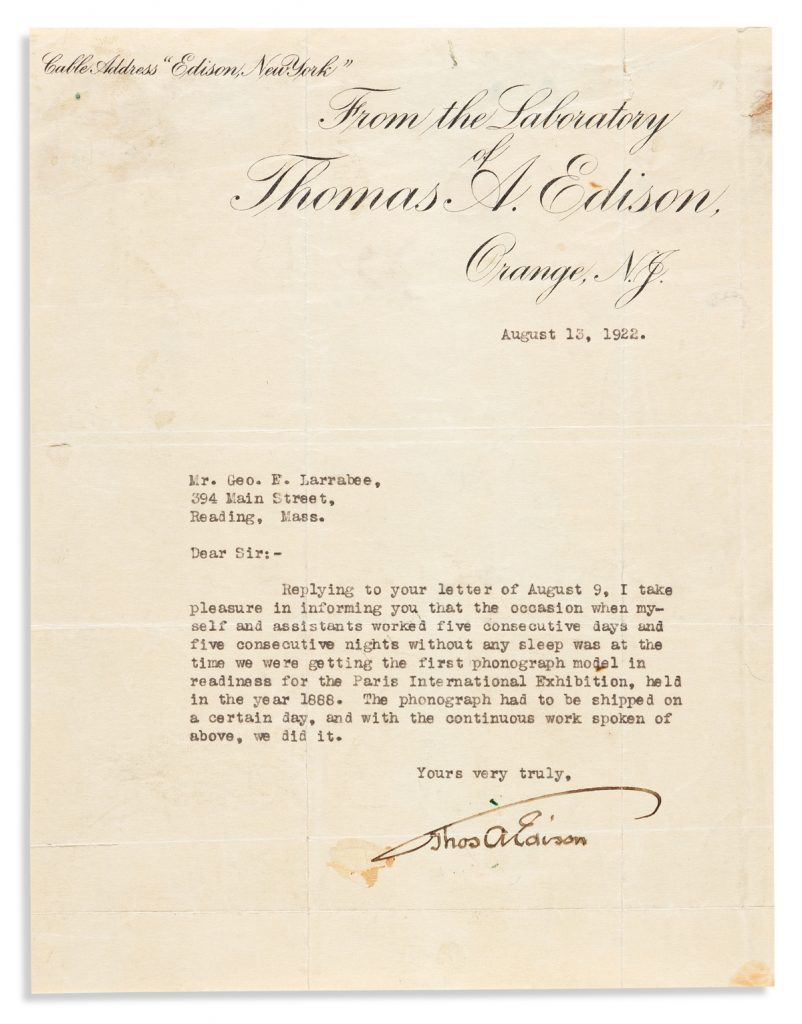 Cable Address "Edison, New York"

From the Laboratory of Thomas A. Edison, Orange, N.J.

August 13, 1922.

Mr. Geo. E. Larrabee,
394 Main Street,
Reading, Mass.

Dear Sir:-

Replying to your letter of August 9, I take pleasure in informing you that the occasion when myself and assistants worked five consecutive days and five consecutive nights without any sleep was at the time we were getting the first phonograph model in readiness for the Paris International Exhibition, held in the year 1888. The phonograph had to be shipped on a certain day, and with the continuous work spoken of above, we did it.

Yours very truly,

Thos A Edison